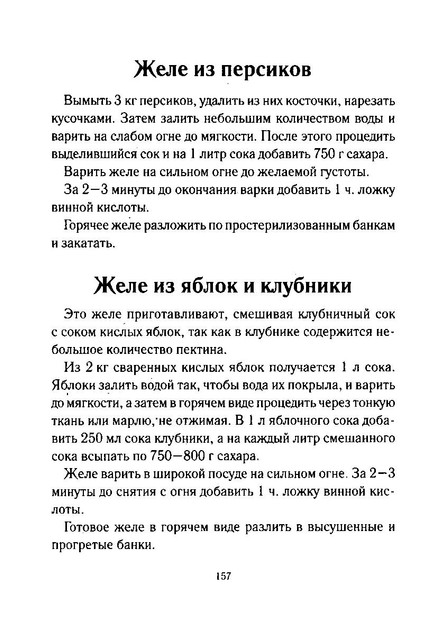 Желе из персиков

Вымыть 3 кг персиков, удалить из них косточки, нарезать кусочками. Затем залить небольшим количеством воды и варить на слабом огне до мягкости. После этого процедить выделившийся сок и на 1 литр сока добавить 750 г сахара.

Варить желе на сильном огне до желаемой густоты.

За 2—3 минуты до окончания варки добавить 1 ч. ложку винной кислоты.

Горячее желе разложить по простерилизованным банкам и закатать.

Желе из яблок и клубники

Это желе приготавливают, смешивая клубничный сок с соком кислых яблок, так как в клубнике содержится небольшое количество пектина.

Из 2 кг сваренных кислых яблок получается 1 л сока. Яблоки залить водой так, чтобы вода их покрыла, и варить до мягкости, а затем в горячем виде процедить через тонкую ткань или марлю, не отжимая. В 1 л яблочного сока добавить 250 мл сока клубники, а на каждый литр смешанного сока всыпать по 750—800 г сахара.

Желе варить в широкой посуде на сильном огне. За 2—3 минуты до снятия с огня добавить 1 ч. ложку винной кислоты.

Готовое желе в горячем виде разлить в высушенные и прогретые банки.

157